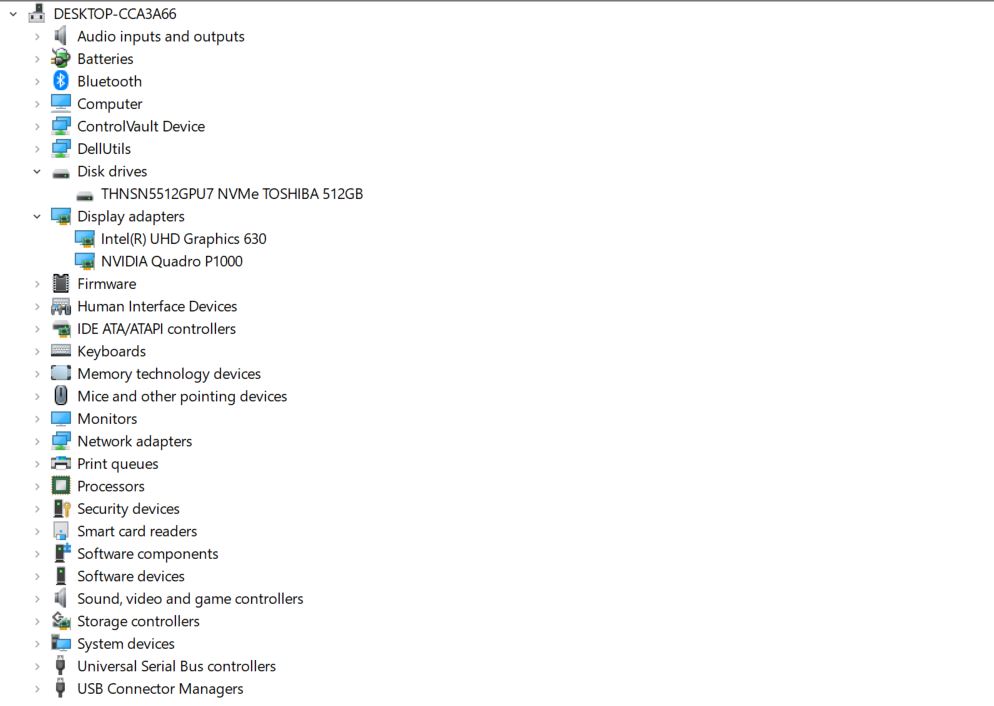 DESKTOP-CCA3A66
Audio inputs and outputs
Batteries
Bluetooth
Computer
ControlVault Device
DellUtils
Disk drives
THNSN5512GPU7 NVMe TOSHIBA 512GB
Display adapters
Intel(R) UHD Graphics 630
NVIDIA Quadro P1000
Firmware
Human Interface Devices
IDE ATA/ATAPI controllers
Keyboards
Memory technology devices
Mice and other pointing devices
Monitors
Network adapters
Print queues
Processors
Security devices
Smart card readers
Software components
Software devices
Sound, video and game controllers
Storage controllers
System devices
Universal Serial Bus controllers
USB Connector Managers